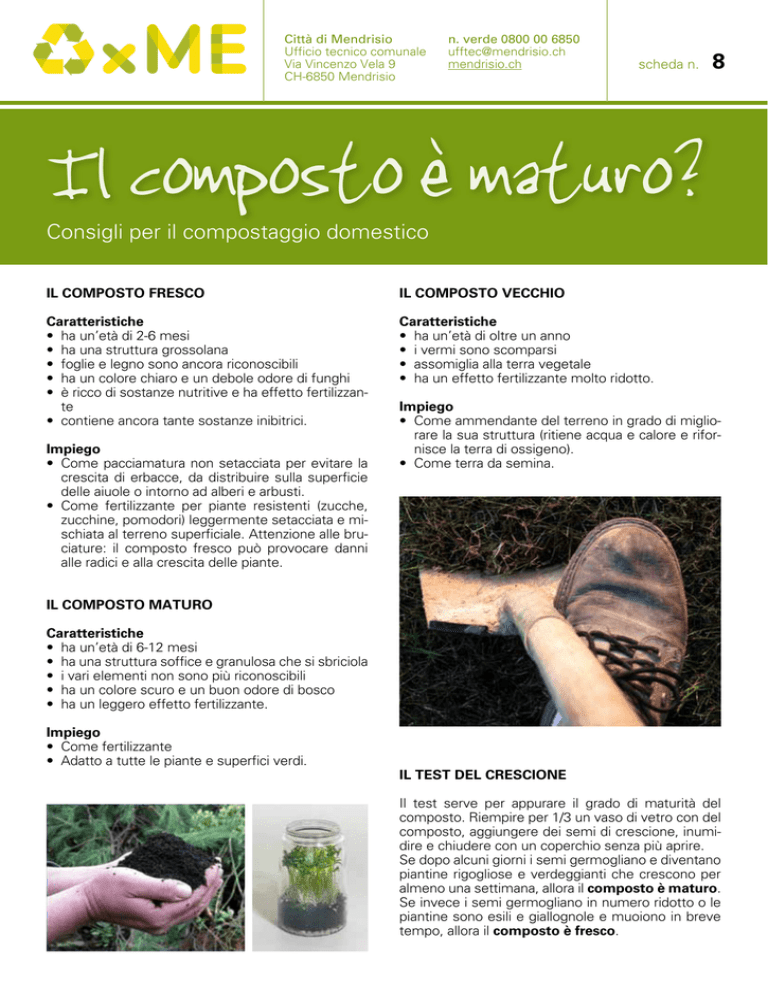 xME

Città di Mendrisio
Ufficio tecnico comunale
Via Vincenzo Vela 9
CH-6850 Mendrisio

n. verde 0800 00 6850
ufftec@mendrisio.ch
mendrisio.ch

scheda n. 8

Il composto è maturo?

Consigli per il compostaggio domestico

IL COMPOSTO FRESCO

Caratteristiche
• ha un'età di 2-6 mesi
• ha una struttura grossolana
• foglie e legno sono ancora riconoscibili
• ha un colore chiaro e un debole odore di funghi
• è ricco di sostanze nutritive e ha effetto fertilizzante
• contiene ancora tante sostanze inibitrici.

Impiego
• Come pacciamatura non setacciata per evitare la crescita di erbacce, da distribuire sulla superficie delle aiuole o intorno ad alberi e arbusti.
• Come fertilizzante per piante resistenti (zucche, zucchine, pomodori) leggermente setacciata e mischiata al terreno superficiale. Attenzione alle bruciature: il composto fresco può provocare danni alle radici e alla crescita delle piante.

IL COMPOSTO MATURO

Caratteristiche
• ha un'età di 6-12 mesi
• ha una struttura soffice e granulosa che si sbriciola
• i vari elementi non sono più riconoscibili
• ha un colore scuro e un buon odore di bosco
• ha un leggero effetto fertilizzante.

Impiego
• Come fertilizzante
• Adatto a tutte le piante e superfici verdi.

IL COMPOSTO VECCHIO

Caratteristiche
• ha un'età di oltre un anno
• i vermi sono scomparsi
• assomiglia alla terra vegetale
• ha un effetto fertilizzante molto ridotto.

Impiego
• Come ammendante del terreno in grado di migliorare la sua struttura (ritiene acqua e calore e rifornisce la terra di ossigeno).
• Come terra da semina.

IL TEST DEL CRESCIONE

Il test serve per appurare il grado di maturità del composto. Riempire per 1/3 un vaso di vetro con del composto, aggiungere dei semi di crescione, inumidire e chiudere con un coperchio senza più aprire.
Se dopo alcuni giorni i semi germogliano e diventano piantine rigogliose e verdeggianti che crescono per almeno una settimana, allora il composto è maturo. Se invece i semi germogliano in numero ridotto o le piantine sono esili e giallognole e muoiono in breve tempo, allora il composto è fresco.